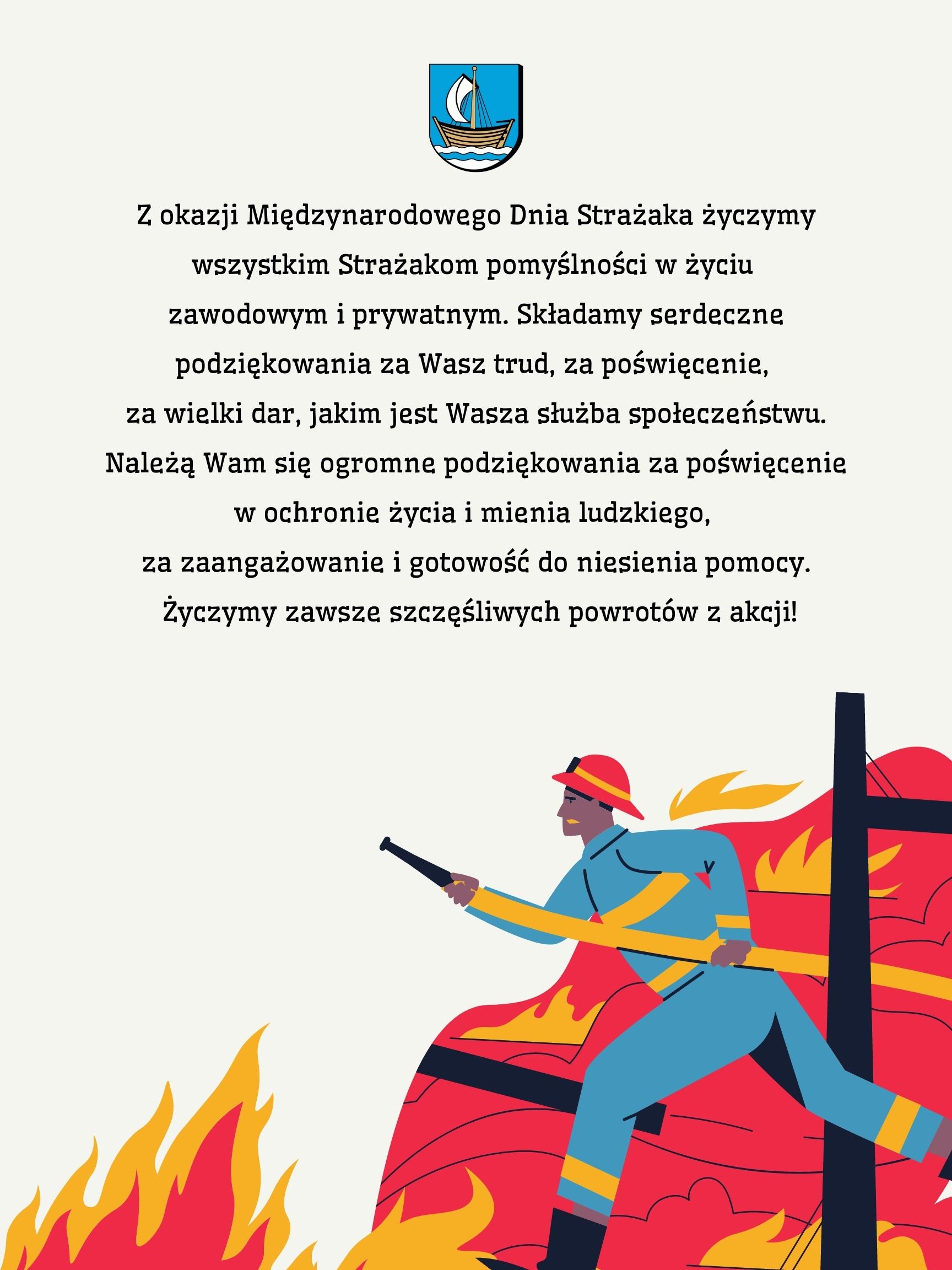 Z okazji Międzynarodowego Dnia Strażaka życzymy wszystkim Strażakom pomyślności w życiu zawodowym i prywatnym. Składamy serdeczne podziękowania za Wasz trud, za poświęcenie, za wielki dar, jakim jest Wasza służba społeczeństwu. Należą Wam się ogromne podziękowania za poświęcenie w ochronie życia i mienia ludzkiego, za zaangażowanie i gotowość do niesienia pomocy. Życzymy zawsze szczęśliwych powrotów z akcji!